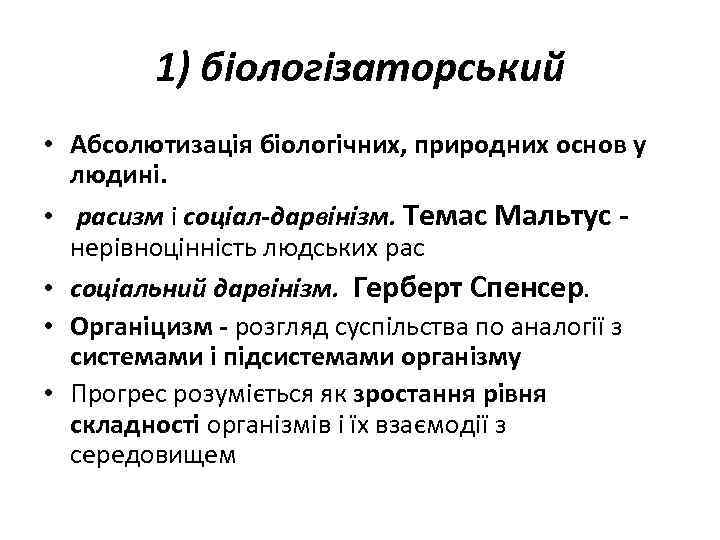 1) біологізаторський

• Абсолютизація біологічних, природних основ у людині.
• расизм і соціал-дарвінізм. Темас Мальтус - нерівноцінність людських рас
• соціальний дарвінізм. Герберт Спенсер.
• Органіцизм - розгляд суспільства по аналогії з системами і підсистемами організму
• Прогрес розуміється як зростання рівня складності організмів і їх взаємодії з середовищем